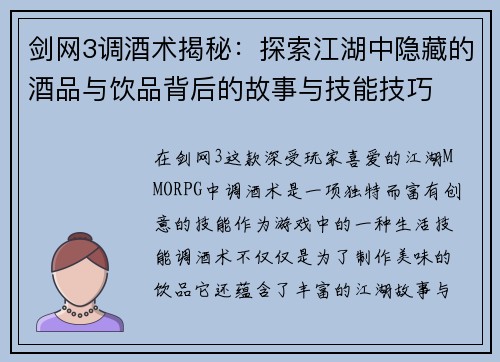 剑网3调酒术揭秘：探索江湖中隐藏的酒品与饮品背后的故事与技能技巧

在剑网3这款深受玩家喜爱的江湖MMORPG中调酒术是一项独特而富有创意的技能作为游戏中的一种生活技能调酒术不仅仅是为了制作美味的饮品它还蕴含了丰富的江湖故事与